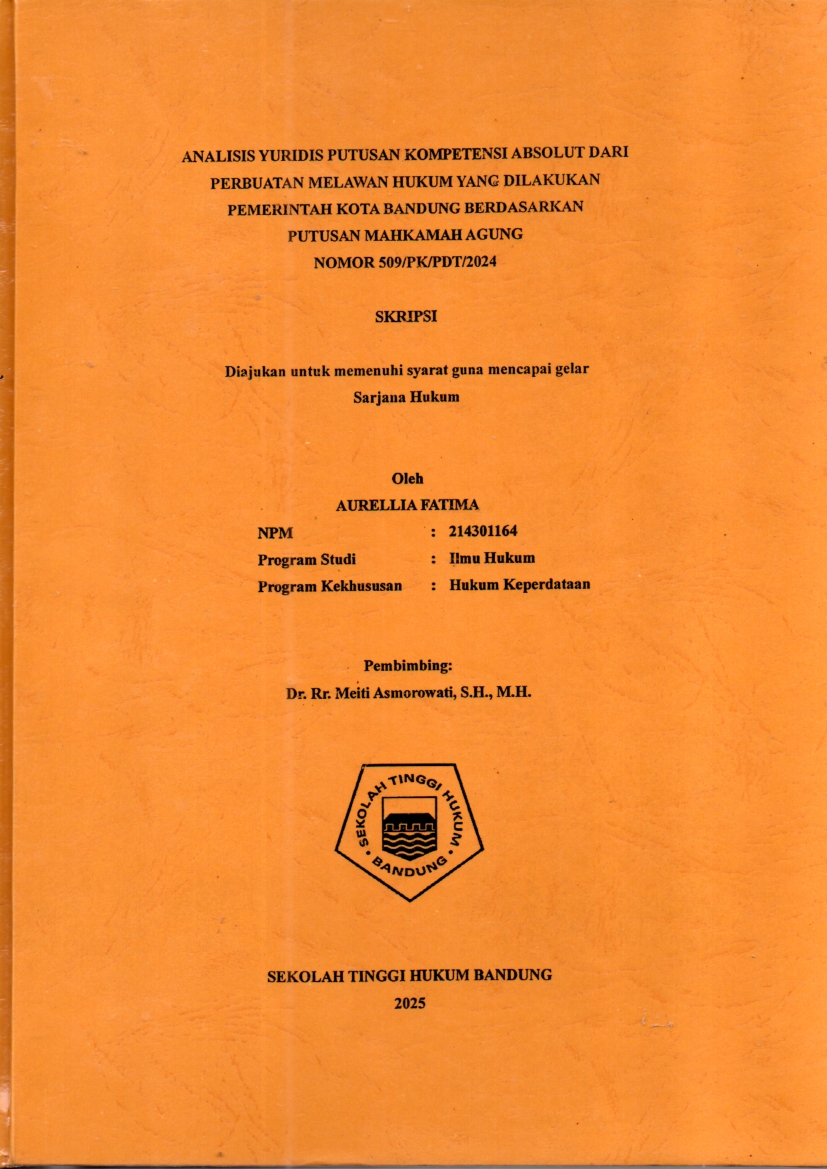 ANALISIS YURIDIS PUTUSAN KOMPETENSI ABSOLUT DARI PERBUATAN MELAWAN HUKUM YANG DILAKUKAN PEMERINTAH KOTA BANDUNG BERDASARKAN PUTUSAN MAHKAMAH AGUNG NOMOR 509/PK/PDT/2024

SKRIPSI

Diajukan untuk memenuhi syarat guna mencapai gelar Sarjana Hukum

Oleh
AURELLIA FATIMA

NPM : 214301164
Program Studi : Ilmu Hukum
Program Kekhususan : Hukum Keperdataan

Pembimbing:
Dr. Rr. Meiti Asmorowati, S.H., M.H.

SEKOLAH TINGGI HUKUM BANDUNG

SEKOLAH TINGGI HUKUM BANDUNG
2025